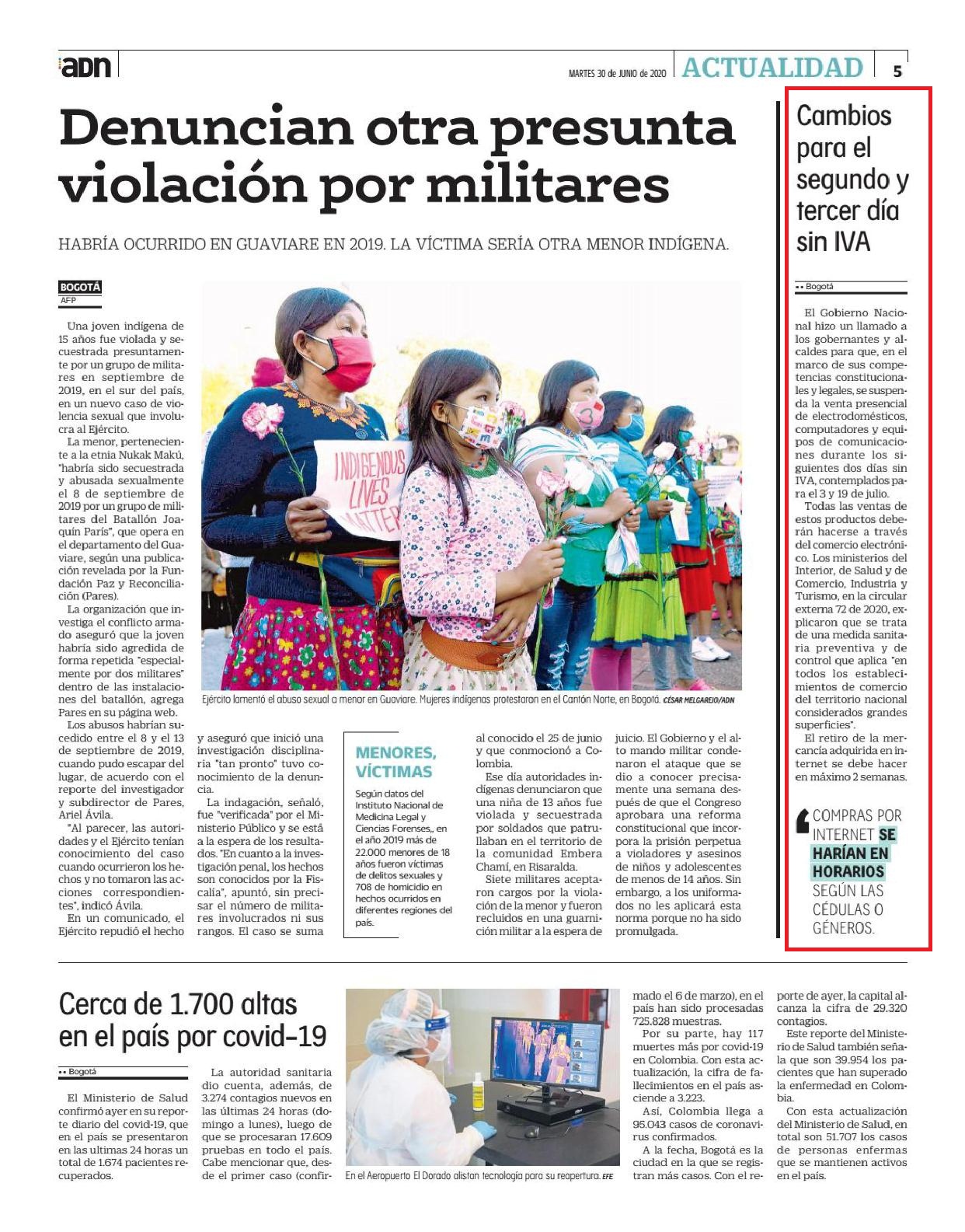 adn

MARTES 30 de JUNIO de 2020 ACTUALIDAD 5

Denuncian otra presunta violación por militares

HABRÍA OCURRIDO EN GUAVIARE EN 2019. LA VÍCTIMA SERÍA OTRA MENOR INDÍGENA.

BOGOTÁ
AFP

Una joven indígena de 15 años fue violada y secuestrada presuntamente por un grupo de militares en septiembre de 2019, en el sur del país, en un nuevo caso de violencia sexual que involucra al Ejército.

La menor, perteneciente a la etnia Nukak Makú, "habría sido secuestrada y abusada sexualmente el 8 de septiembre de 2019 por un grupo de militares del Batallón Joaquín París", que opera en el departamento del Guaviare, según una publicación revelada por la Fundación Paz y Reconciliación (Pares).

La organización que investiga el conflicto armado aseguró que la joven habría sido agredida de forma repetida "especialmente por dos militares" dentro de las instalaciones del batallón, agrega Pares en su página web.

Los abusos habrían sucedido entre el 8 y el 13 de septiembre de 2019, cuando pudo escapar del lugar, de acuerdo con el reporte del investigador y subdirector de Pares, Ariel Ávila.

"Al parecer, las autoridades y el Ejército tenían conocimiento del caso cuando ocurrieron los hechos y no tomaron las acciones correspondientes", indicó Ávila.

En un comunicado, el Ejército repudió el hecho y aseguró que inició una investigación disciplinaria "tan pronto" tuvo conocimiento de la denuncia.

La indagación, señaló, fue "verificada" por el Ministerio Público y se está a la espera de los resultados. "En cuanto a la investigación penal, los hechos son conocidos por la Fiscalía", apuntó, sin precisar el número de militares involucrados ni sus rangos. El caso se suma al conocido el 25 de junio y que conmocionó a Colombia.

Ese día autoridades indígenas denunciaron que una niña de 13 años fue violada y secuestrada por soldados que patrullaban en el territorio de la comunidad Embera Chamí, en Risaralda.

Siete militares aceptaron cargos por la violación de la menor y fueron recluidos en una guarnición militar a la espera de juicio. El Gobierno y el alto mando militar condenaron el ataque que se dio a conocer precisamente una semana después de que el Congreso aprobara una reforma constitucional que incorpora la prisión perpetua a violadores y asesinos de niños y adolescentes de menos de 14 años. Sin embargo, a los uniformados no les aplicará esta norma porque no ha sido promulgada.

INDIGENOUS LIVES MATTER

Ejército lamentó el abuso sexual a menor en Guaviare. Mujeres indígenas protestaron en el Cantón Norte, en Bogotá. CÉSAR MELGAREJO/ADN

MENORES, VÍCTIMAS
Según datos del Instituto Nacional de Medicina Legal y Ciencias Forenses,, en el año 2019 más de 22.000 menores de 18 años fueron víctimas de delitos sexuales y 708 de homicidio en hechos ocurridos en diferentes regiones del país.

Cambios para el segundo y tercer día sin IVA

•• Bogotá

El Gobierno Nacional hizo un llamado a los gobernantes y alcaldes para que, en el marco de sus competencias constitucionales y legales, se suspenda la venta presencial de electrodomésticos, computadores y equipos de comunicaciones durante los siguientes dos días sin IVA, contemplados para el 3 y 19 de julio.

Todas las ventas de estos productos deberán hacerse a través del comercio electrónico. Los ministerios del Interior, de Salud y de Comercio, Industria y Turismo, en la circular externa 72 de 2020, explicaron que se trata de una medida sanitaria preventiva y de control que aplica "en todos los establecimientos de comercio del territorio nacional considerados grandes superficies".

El retiro de la mercancía adquirida en internet se debe hacer en máximo 2 semanas.

COMPRAS POR INTERNET SE HARÍAN EN HORARIOS SEGÚN LAS CÉDULAS O GÉNEROS.

Cerca de 1.700 altas en el país por covid-19

•• Bogotá

El Ministerio de Salud confirmó ayer en su reporte diario del covid-19, que en el país se presentaron en las ultimas 24 horas un total de 1.674 pacientes recuperados.

La autoridad sanitaria dio cuenta, además, de 3.274 contagios nuevos en las últimas 24 horas (domingo a lunes), luego de que se procesaran 17.609 pruebas en todo el país. Cabe mencionar que, desde el primer caso (confirmado el 6 de marzo), en el país han sido procesadas 725.828 muestras.

Por su parte, hay 117 muertes más por covid-19 en Colombia. Con esta actualización, la cifra de fallecimientos en el país asciende a 3.223.

Así, Colombia llega a 95.043 casos de coronavirus confirmados.

A la fecha, Bogotá es la ciudad en la que se registran más casos. Con el reporte de ayer, la capital alcanza la cifra de 29.320 contagios.

Este reporte del Ministerio de Salud también señala que son 39.954 los pacientes que han superado la enfermedad en Colombia.

Con esta actualización del Ministerio de Salud, en total son 51.707 los casos de personas enfermas que se mantienen activos en el país.

En el Aeropuerto El Dorado alistan tecnología para su reapertura. EFE